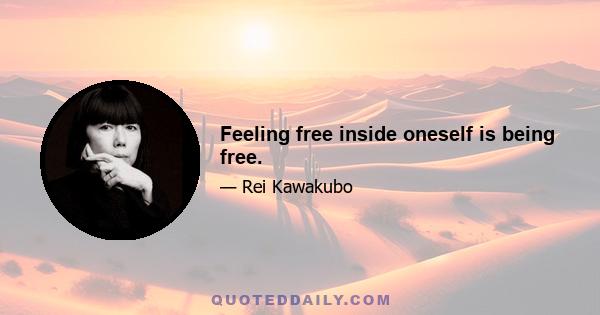 Feeling free inside oneself is being free.

— Rei Kawakubo

QUOTEDDAILY.COM